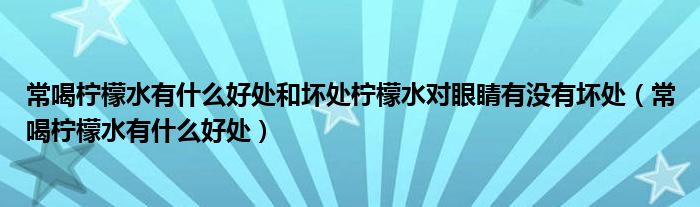 常喝柠檬水有什么好处和坏处柠檬水对眼睛有没有坏处（常喝柠檬水有什么好处）